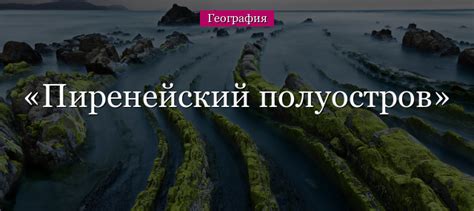 География

«Пиренейский полуостров»